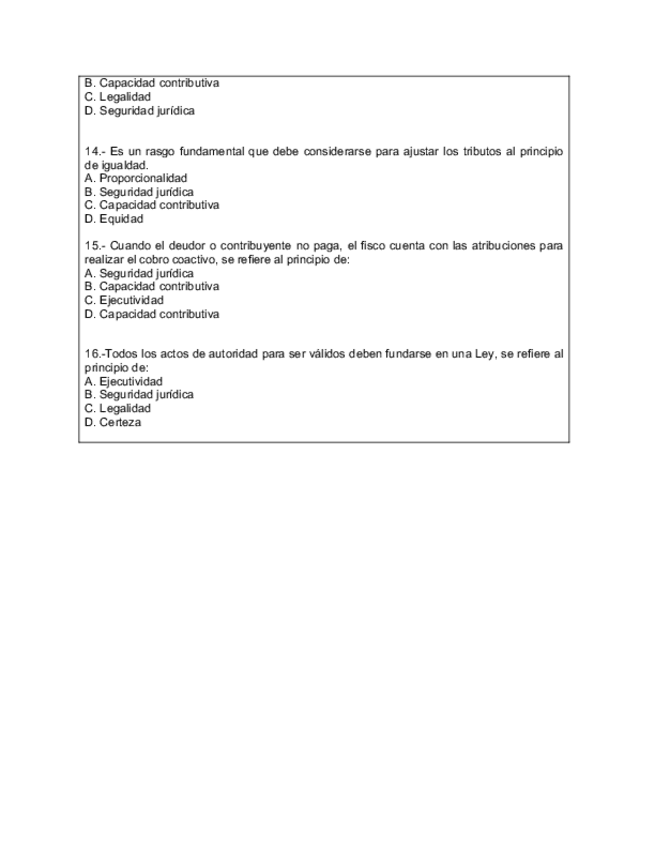 B. Capacidad contributiva
C. Legalidad
D. Seguridad jurídica

14.- Es un rasgo fundamental que debe considerarse para ajustar los tributos al principio de igualdad.
A. Proporcionalidad
B. Seguridad jurídica
C. Capacidad contributiva
D. Equidad

15.- Cuando el deudor o contribuyente no paga, el fisco cuenta con las atribuciones para realizar el cobro coactivo, se refiere al principio de:
A. Seguridad jurídica
B. Capacidad contributiva
C. Ejecutividad
D. Capacidad contributiva

16.-Todos los actos de autoridad para ser válidos deben fundarse en una Ley, se refiere al principio de:
A. Ejecutividad
B. Seguridad jurídica
C. Legalidad
D. Certeza